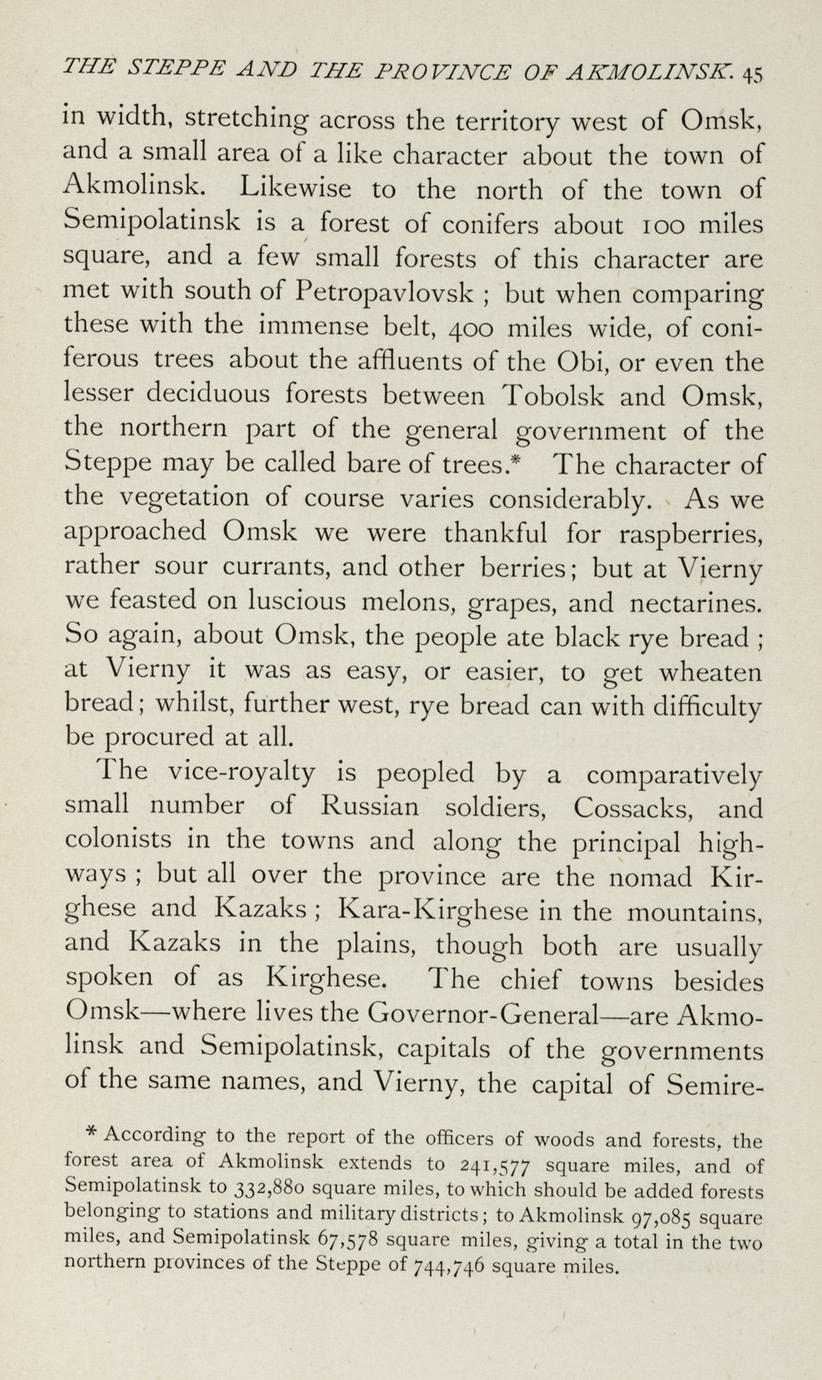 THE STEPPE AND THE PROVINCE OF AKMOLINSK. 45

in width, stretching across the territory west of Omsk, and a small area of a like character about the town of Akmolinsk. Likewise to the north of the town of Semipolatinsk is a forest of conifers about 100 miles square, and a few small forests of this character are met with south of Petropavlovsk ; but when comparing these with the immense belt, 400 miles wide, of coniferous trees about the affluents of the Obi, or even the lesser deciduous forests between Tobolsk and Omsk, the northern part of the general government of the Steppe may be called bare of trees.* The character of the vegetation of course varies considerably. As we approached Omsk we were thankful for raspberries, rather sour currants, and other berries; but at Vierny we feasted on luscious melons, grapes, and nectarines. So again, about Omsk, the people ate black rye bread ; at Vierny it was as easy, or easier, to get wheaten bread; whilst, further west, rye bread can with difficulty be procured at all.

The vice-royalty is peopled by a comparatively small number of Russian soldiers, Cossacks, and colonists in the towns and along the principal highways ; but all over the province are the nomad Kirghese and Kazaks ; Kara-Kirghese in the mountains, and Kazaks in the plains, though both are usually spoken of as Kirghese. The chief towns besides Omsk—where lives the Governor-General—are Akmolinsk and Semipolatinsk, capitals of the governments of the same names, and Vierny, the capital of Semire-

* According to the report of the officers of woods and forests, the forest area of Akmolinsk extends to 241,577 square miles, and of Semipolatinsk to 332,880 square miles, to which should be added forests belonging to stations and military districts; to Akmolinsk 97,085 square miles, and Semipolatinsk 67,578 square miles, giving a total in the two northern provinces of the Steppe of 744,746 square miles.